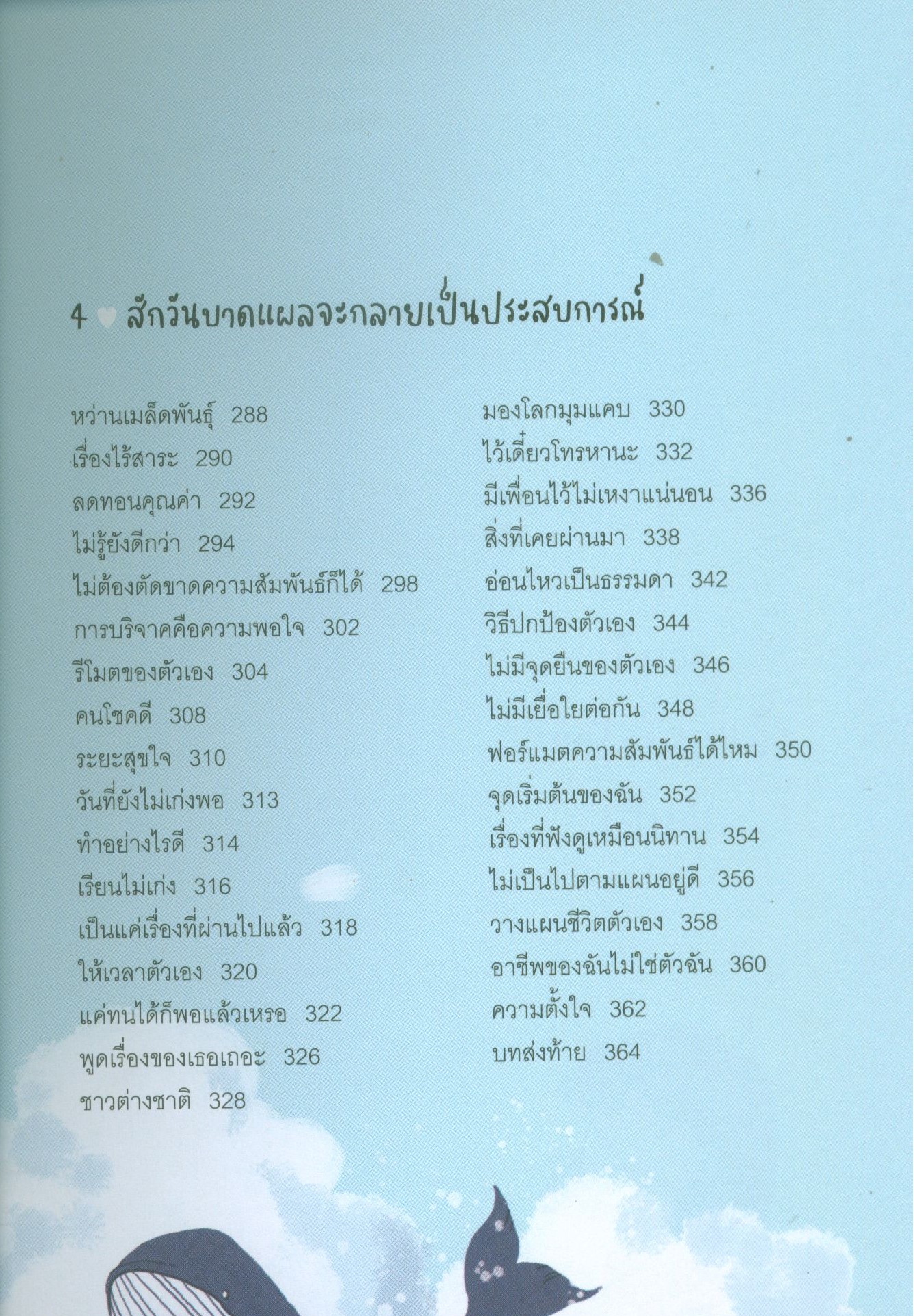 4 ♥ สักวันบาดแผลจะกลายเป็นประสบการณ์

หว่านเมล็ดพันธุ์ 288
เรื่องไร้สาระ 290
ลดทอนคุณค่า 292
ไม่รู้ยังดีกว่า 294
ไม่ต้องตัดขาดความสัมพันธ์ก็ได้ 298
การบริจาคคือความพอใจ 302
รีโมตของตัวเอง 304
คนโชคดี 308
ระยะสุขใจ 310
วันที่ยังไม่เก่งพอ 313
ทำอย่างไรดี 314
เรียนไม่เก่ง 316
เป็นแค่เรื่องที่ผ่านไปแล้ว 318
ให้เวลาตัวเอง 320
แค่ทนได้ก็พอแล้วเหรอ 322
พูดเรื่องของเธอเถอะ 326
ชาวต่างชาติ 328

มองโลกมุมแคบ 330
ไว้เดี๋ยวโทรหานะ 332
มีเพื่อนไว้ไม่เหงาแน่นอน 336
สิ่งที่เคยผ่านมา 338
อ่อนไหวเป็นธรรมดา 342
วิธีปกป้องตัวเอง 344
ไม่มีจุดยืนของตัวเอง 346
ไม่มีเยื่อใยต่อกัน 348
ฟอร์แมตความสัมพันธ์ได้ไหม 350
จุดเริ่มต้นของฉัน 352
เรื่องที่ฟังดูเหมือนนิทาน 354
ไม่เป็นไปตามแผนอยู่ดี 356
วางแผนชีวิตตัวเอง 358
อาชีพของฉันไม่ใช่ตัวฉัน 360
ความตั้งใจ 362
บทส่งท้าย 364